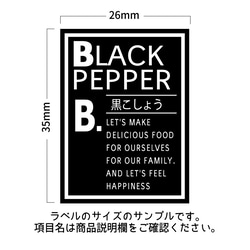 26mm

35mm

BLACK PEPPER

B.

黒こしょう

LET'S MAKE DELICIOUS FOOD FOR OURSELVES FOR OUR FAMILY. AND LET'S FEEL HAPPINESS

ラベルのサイズのサンプルです。
項目名は商品説明欄をご確認ください。